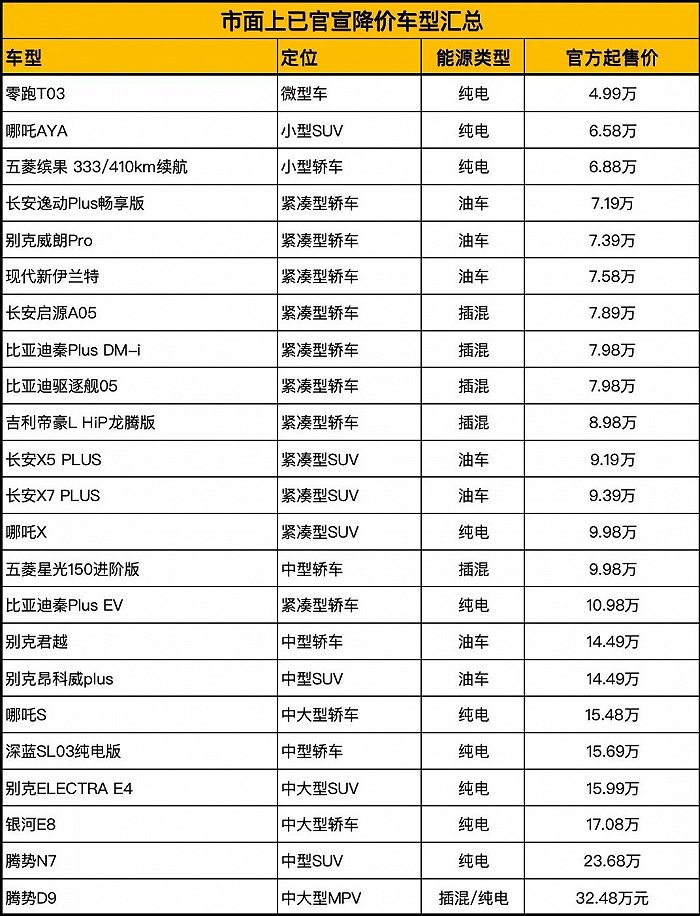 市面上已官宣降价车型汇总

| 车型 | 定位 | 能源类型 | 官方起售价 |
|---|---|---|---|
| 零跑T03 | 微型车 | 纯电 | 4.99万 |
| 哪吒AYA | 小型SUV | 纯电 | 6.58万 |
| 五菱缤果 333/410km续航 | 小型轿车 | 纯电 | 6.88万 |
| 长安逸动Plus畅享版 | 紧凑型轿车 | 油车 | 7.19万 |
| 别克威朗Pro | 紧凑型轿车 | 油车 | 7.39万 |
| 现代新伊兰特 | 紧凑型轿车 | 油车 | 7.58万 |
| 长安启源A05 | 紧凑型轿车 | 插混 | 7.89万 |
| 比亚迪秦Plus DM-i | 紧凑型轿车 | 插混 | 7.98万 |
| 比亚迪驱逐舰05 | 紧凑型轿车 | 插混 | 7.98万 |
| 吉利帝豪L HiP龙腾版 | 紧凑型轿车 | 插混 | 8.98万 |
| 长安X5 PLUS | 紧凑型SUV | 油车 | 9.19万 |
| 长安X7 PLUS | 紧凑型SUV | 油车 | 9.39万 |
| 哪吒X | 紧凑型SUV | 纯电 | 9.98万 |
| 五菱星光150进阶版 | 中型轿车 | 插混 | 9.98万 |
| 比亚迪秦Plus EV | 紧凑型轿车 | 纯电 | 10.98万 |
| 别克君越 | 中型轿车 | 油车 | 14.49万 |
| 别克昂科威plus | 中型SUV | 油车 | 14.49万 |
| 哪吒S | 中大型轿车 | 纯电 | 15.48万 |
| 深蓝SL03纯电版 | 中型轿车 | 纯电 | 15.69万 |
| 别克ELECTRA E4 | 中大型SUV | 纯电 | 15.99万 |
| 银河E8 | 中大型轿车 | 纯电 | 17.08万 |
| 腾势N7 | 中型SUV | 纯电 | 23.68万 |
| 腾势D9 | 中大型MPV | 插混/纯电 | 32.48万元 |